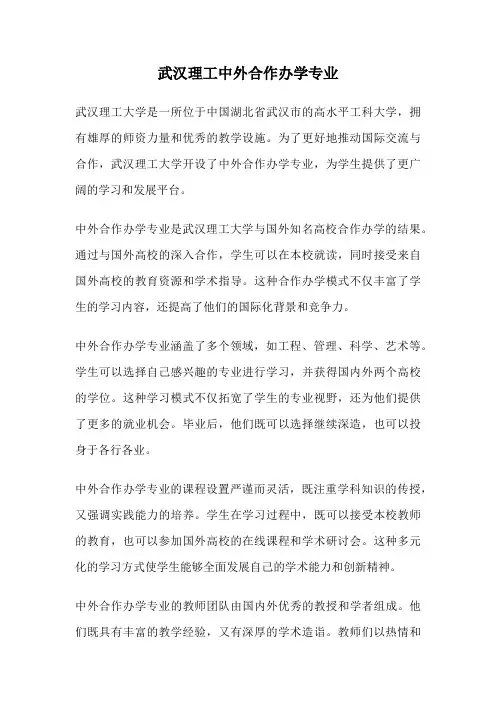 武汉理工中外合作办学专业

武汉理工大学是一所位于中国湖北省武汉市的高水平工科大学，拥有雄厚的师资力量和优秀的教学设施。为了更好地推动国际交流与合作，武汉理工大学开设了中外合作办学专业，为学生提供了更广阔的学习和发展平台。

中外合作办学专业是武汉理工大学与国外知名高校合作办学的结果。通过与国外高校的深入合作，学生可以在本校就读，同时接受来自国外高校的教育资源和学术指导。这种合作办学模式不仅丰富了学生的学习内容，还提高了他们的国际化背景和竞争力。

中外合作办学专业涵盖了多个领域，如工程、管理、科学、艺术等。学生可以选择自己感兴趣的专业进行学习，并获得国内外两个高校的学位。这种学习模式不仅拓宽了学生的专业视野，还为他们提供了更多的就业机会。毕业后，他们既可以选择继续深造，也可以投身于各行各业。

中外合作办学专业的课程设置严谨而灵活，既注重学科知识的传授，又强调实践能力的培养。学生在学习过程中，既可以接受本校教师的教育，也可以参加国外高校的在线课程和学术研讨会。这种多元化的学习方式使学生能够全面发展自己的学术能力和创新精神。

中外合作办学专业的教师团队由国内外优秀的教授和学者组成。他们既具有丰富的教学经验，又有深厚的学术造诣。教师们以热情和